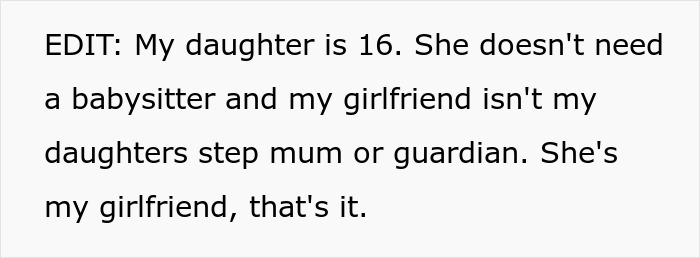 EDIT: My daughter is 16. She doesn't need a babysitter and my girlfriend isn't my daughters step mum or guardian. She's my girlfriend, that's it.